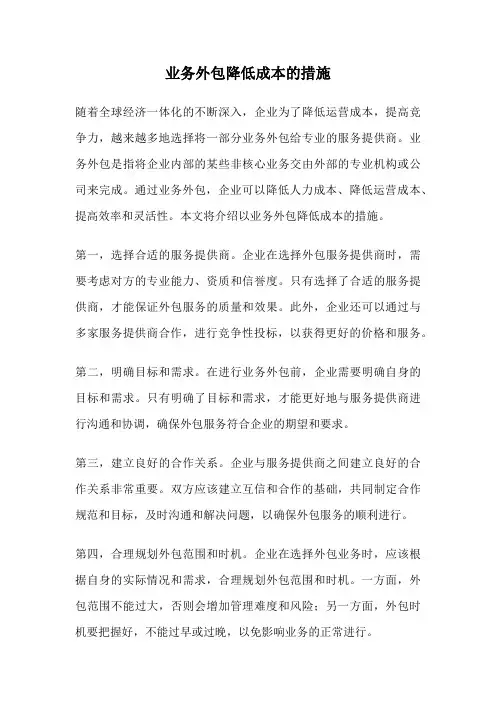 业务外包降低成本的措施

随着全球经济一体化的不断深入，企业为了降低运营成本，提高竞争力，越来越多地选择将一部分业务外包给专业的服务提供商。业务外包是指将企业内部的某些非核心业务交由外部的专业机构或公司来完成。通过业务外包，企业可以降低人力成本、降低运营成本、提高效率和灵活性。本文将介绍以业务外包降低成本的措施。

第一，选择合适的服务提供商。企业在选择外包服务提供商时，需要考虑对方的专业能力、资质和信誉度。只有选择了合适的服务提供商，才能保证外包服务的质量和效果。此外，企业还可以通过与多家服务提供商合作，进行竞争性投标，以获得更好的价格和服务。

第二，明确目标和需求。在进行业务外包前，企业需要明确自身的目标和需求。只有明确了目标和需求，才能更好地与服务提供商进行沟通和协调，确保外包服务符合企业的期望和要求。

第三，建立良好的合作关系。企业与服务提供商之间建立良好的合作关系非常重要。双方应该建立互信和合作的基础，共同制定合作规范和目标，及时沟通和解决问题，以确保外包服务的顺利进行。

第四，合理规划外包范围和时机。企业在选择外包业务时，应该根据自身的实际情况和需求，合理规划外包范围和时机。一方面，外包范围不能过大，否则会增加管理难度和风险；另一方面，外包时机要把握好，不能过早或过晚，以免影响业务的正常进行。